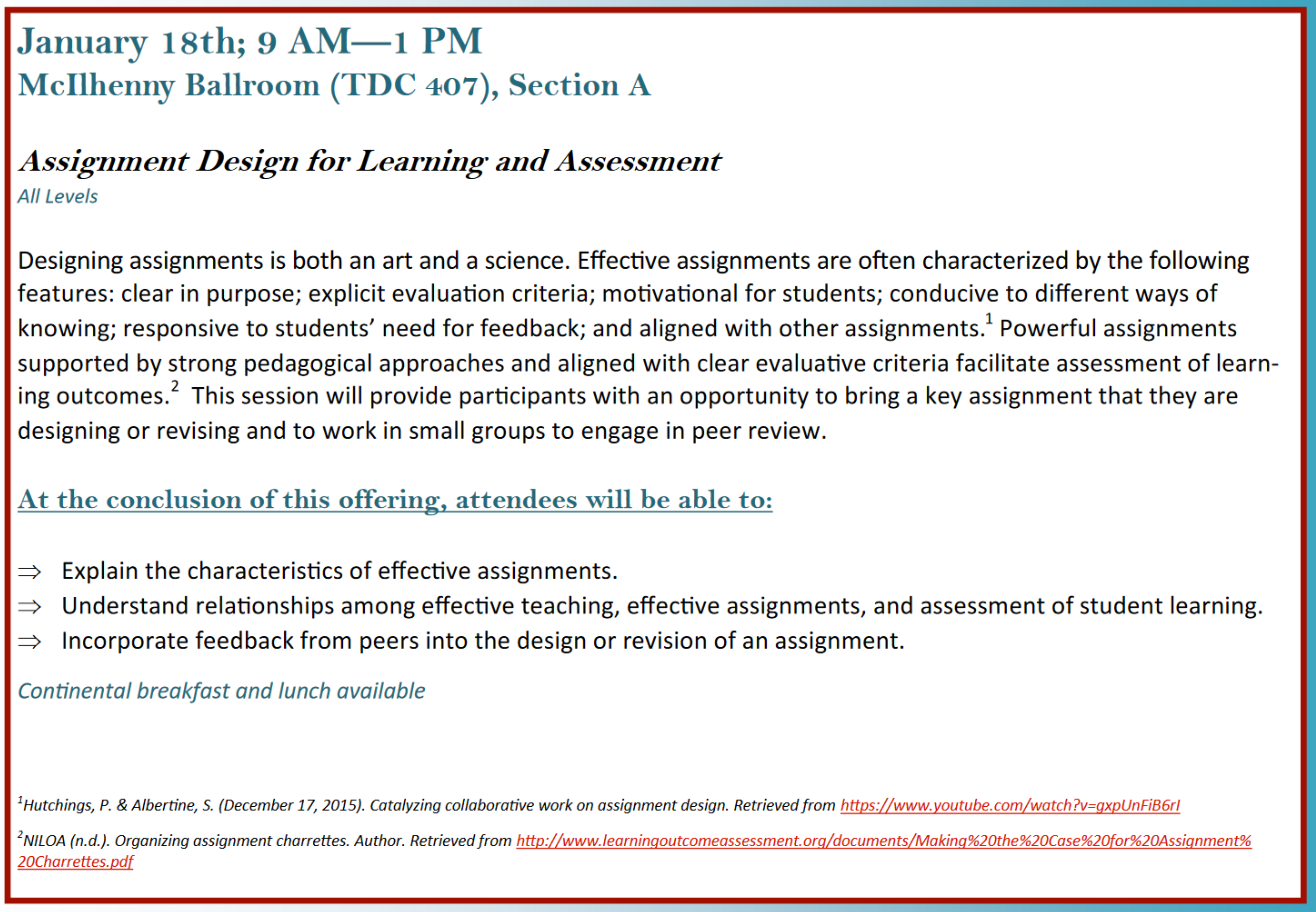 January 18th; 9 AM—1 PM
McIlhenny Ballroom (TDC 407), Section A

Assignment Design for Learning and Assessment
All Levels

Designing assignments is both an art and a science. Effective assignments are often characterized by the following features: clear in purpose; explicit evaluation criteria; motivational for students; conducive to different ways of knowing; responsive to students' need for feedback; and aligned with other assignments.$^1$ Powerful assignments supported by strong pedagogical approaches and aligned with clear evaluative criteria facilitate assessment of learning outcomes.$^2$ This session will provide participants with an opportunity to bring a key assignment that they are designing or revising and to work in small groups to engage in peer review.

At the conclusion of this offering, attendees will be able to:

⇒ Explain the characteristics of effective assignments.
⇒ Understand relationships among effective teaching, effective assignments, and assessment of student learning.
⇒ Incorporate feedback from peers into the design or revision of an assignment.

Continental breakfast and lunch available

$^1$Hutchings, P. & Albertine, S. (December 17, 2015). Catalyzing collaborative work on assignment design. Retrieved from https://www.youtube.com/watch?v=gxpUnFiB6rI

$^2$NILOA (n.d.). Organizing assignment charrettes. Author. Retrieved from http://www.learningoutcomeassessment.org/documents/Making%20the%20Case%20for%20Assignment%20Charrettes.pdf